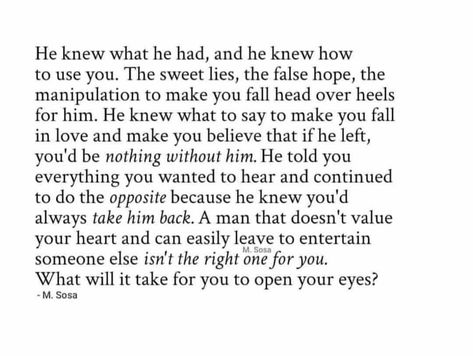 He knew what he had, and he knew how to use you. The sweet lies, the false hope, the manipulation to make you fall head over heels for him. He knew what to say to make you fall in love and make you believe that if he left, you'd be nothing without him. He told you everything you wanted to hear and continued to do the opposite because he knew you'd always take him back. A man that doesn't value your heart and can easily leave to entertain someone else isn't the right one for you. What will it take for you to open your eyes?

M. Sosa

- M. Sosa